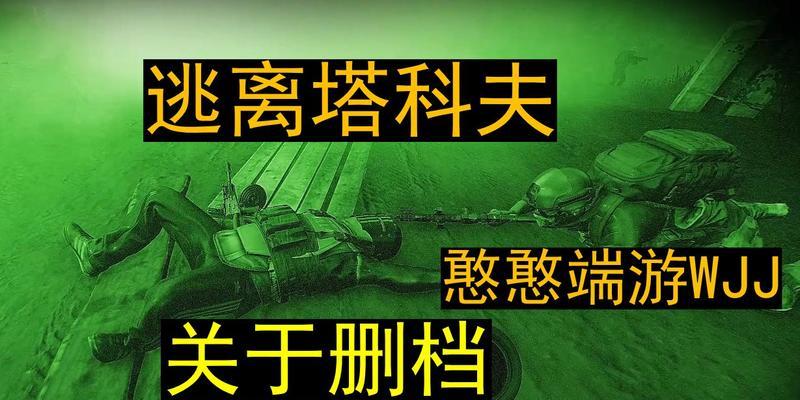 逃离塔科夫

憨憨端游WJJ

关于删档